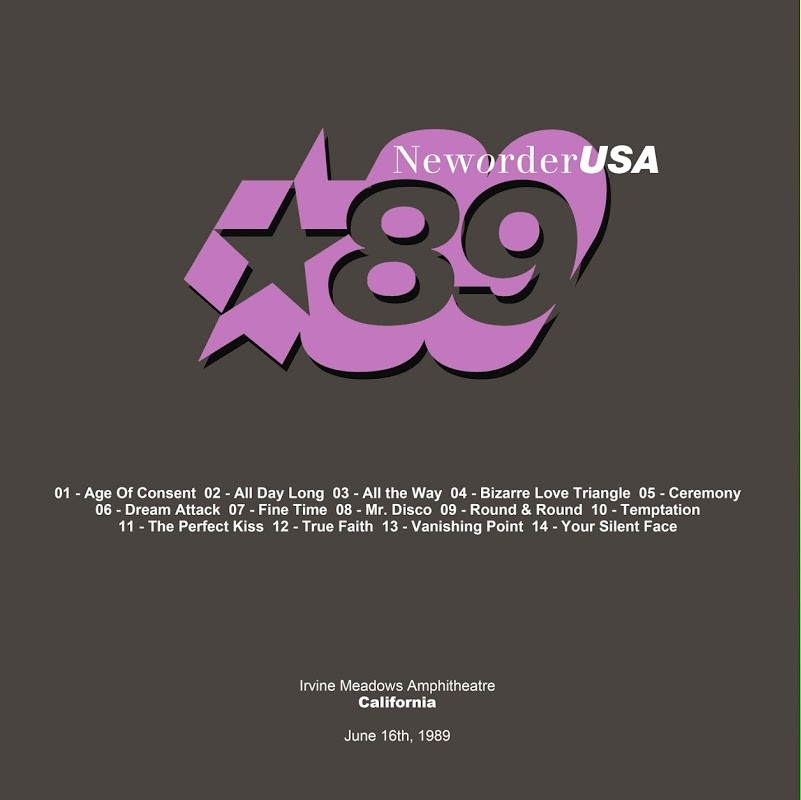 NeworderUSA

89

01 - Age Of Consent 02 - All Day Long 03 - All the Way 04 - Bizarre Love Triangle 05 - Ceremony 06 - Dream Attack 07 - Fine Time 08 - Mr. Disco 09 - Round & Round 10 - Temptation 11 - The Perfect Kiss 12 - True Faith 13 - Vanishing Point 14 - Your Silent Face

Irvine Meadows Amphitheatre
California

June 16th, 1989